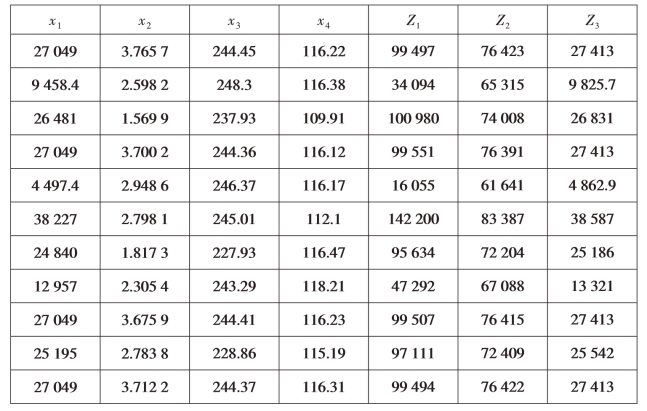 | $x_1$ | $x_2$ | $x_3$ | $x_4$ | $Z_1$ | $Z_2$ | $Z_3$ |
|---|---|---|---|---|---|---|
| 27 049 | 3.765 7 | 244.45 | 116.22 | 99 497 | 76 423 | 27 413 |
| 9 458.4 | 2.598 2 | 248.3 | 116.38 | 34 094 | 65 315 | 9 825.7 |
| 26 481 | 1.569 9 | 237.93 | 109.91 | 100 980 | 74 008 | 26 831 |
| 27 049 | 3.700 2 | 244.36 | 116.12 | 99 551 | 76 391 | 27 413 |
| 4 497.4 | 2.948 6 | 246.37 | 116.17 | 16 055 | 61 641 | 4 862.9 |
| 38 227 | 2.798 1 | 245.01 | 112.1 | 142 200 | 83 387 | 38 587 |
| 24 840 | 1.817 3 | 227.93 | 116.47 | 95 634 | 72 204 | 25 186 |
| 12 957 | 2.305 4 | 243.29 | 118.21 | 47 292 | 67 088 | 13 321 |
| 27 049 | 3.675 9 | 244.41 | 116.23 | 99 507 | 76 415 | 27 413 |
| 25 195 | 2.783 8 | 228.86 | 115.19 | 97 111 | 72 409 | 25 542 |
| 27 049 | 3.712 2 | 244.37 | 116.31 | 99 494 | 76 422 | 27 413 |